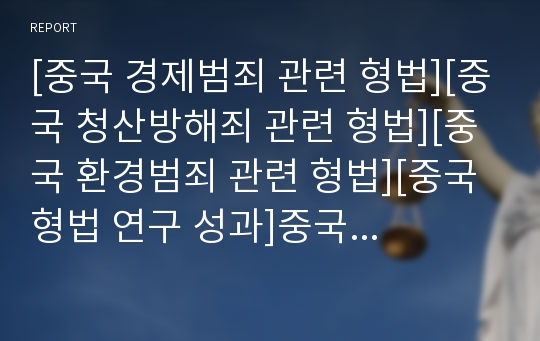 REPORT

[중국 경제범죄 관련 형법][중국 청산방해죄 관련 형법][중국 환경범죄 관련 형법][중국 형법 연구 성과]중국...